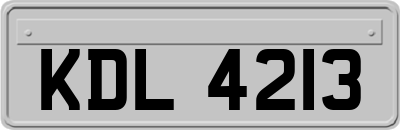 KDL 4213